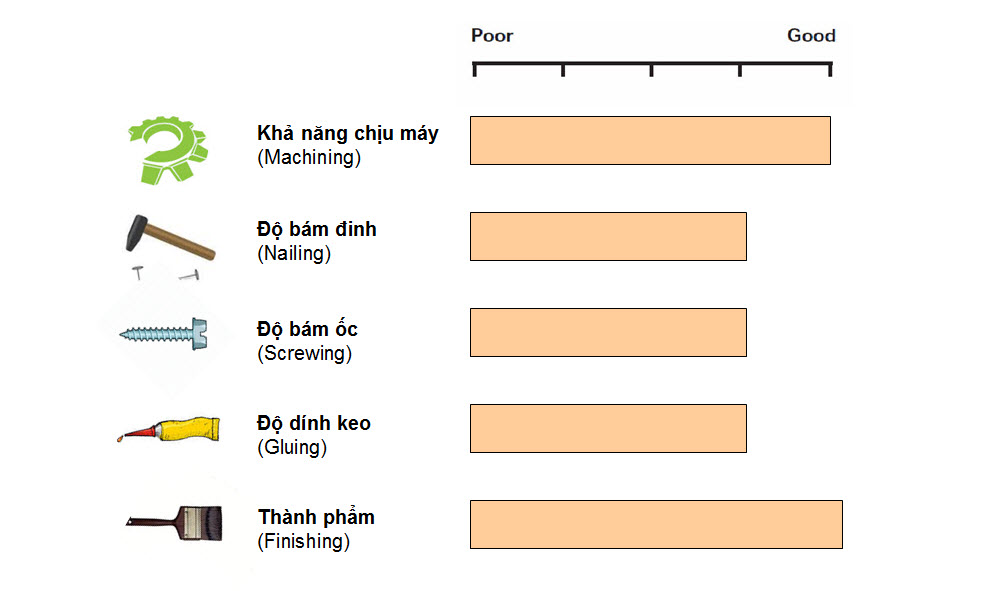 Poor

Good

Khả năng chịu máy
(Machining)

Độ bám đinh
(Nailing)

Độ bám ốc
(Screwing)

Độ dính keo
(Gluing)

Thành phẩm
(Finishing)